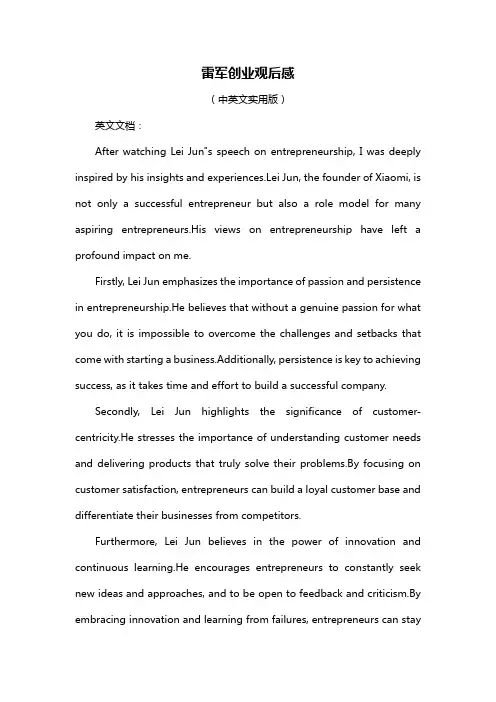 雷军创业观后感

（中英文实用版）

英文文档：

After watching Lei Jun"s speech on entrepreneurship, I was deeply inspired by his insights and experiences.Lei Jun, the founder of Xiaomi, is not only a successful entrepreneur but also a role model for many aspiring entrepreneurs.His views on entrepreneurship have left a profound impact on me.

Firstly, Lei Jun emphasizes the importance of passion and persistence in entrepreneurship.He believes that without a genuine passion for what you do, it is impossible to overcome the challenges and setbacks that come with starting a business.Additionally, persistence is key to achieving success, as it takes time and effort to build a successful company.

Secondly, Lei Jun highlights the significance of customer-centricity.He stresses the importance of understanding customer needs and delivering products that truly solve their problems.By focusing on customer satisfaction, entrepreneurs can build a loyal customer base and differentiate their businesses from competitors.

Furthermore, Lei Jun believes in the power of innovation and continuous learning.He encourages entrepreneurs to constantly seek new ideas and approaches, and to be open to feedback and criticism.By embracing innovation and learning from failures, entrepreneurs can stay